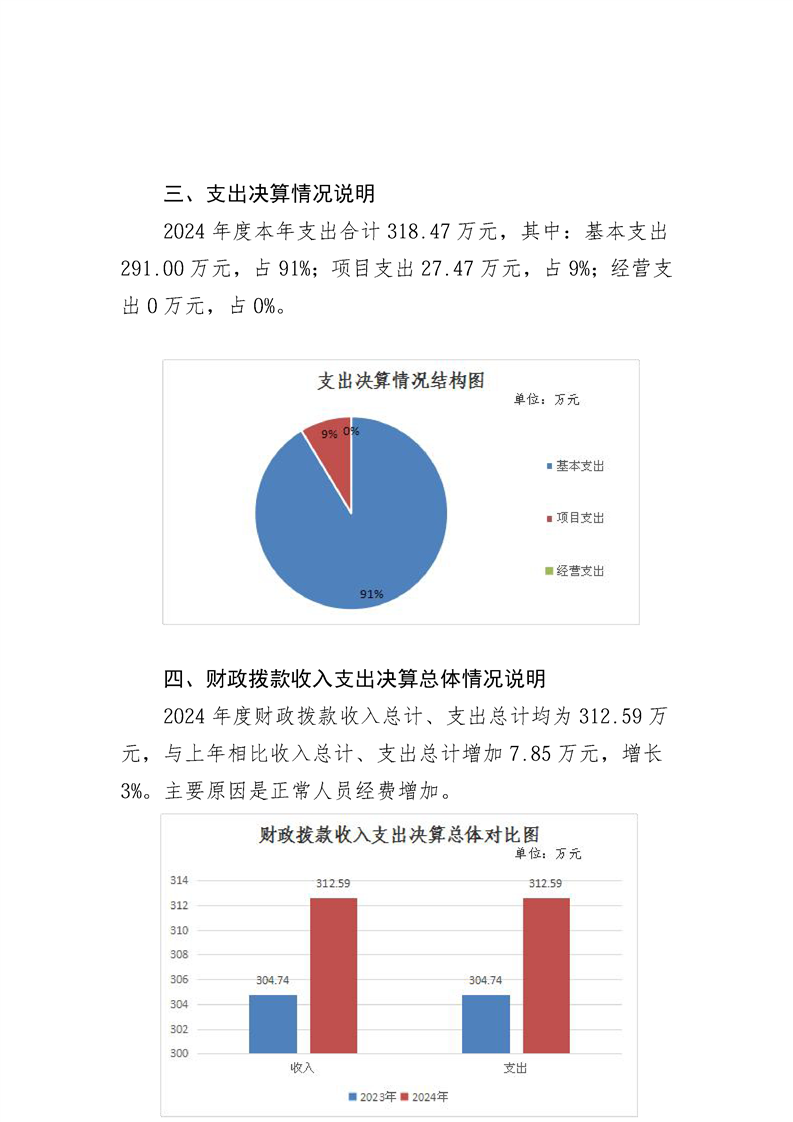 三、支出决算情况说明

2024 年度本年支出合计 318.47 万元，其中：基本支出 291.00 万元，占 91%；项目支出 27.47 万元，占 9%；经营支出 0 万元，占 0%。

支出决算情况结构图

单位：万元

9%

0%

91%

基本支出

项目支出

经营支出

四、财政拨款收入支出决算总体情况说明

2024 年度财政拨款收入总计、支出总计均为 312.59 万元，与上年相比收入总计、支出总计增加 7.85 万元，增长 3%。主要原因是正常人员经费增加。

财政拨款收入支出决算总体对比图

单位：万元

314
312
310
308
306
304
302
300

304.74
312.59
304.74
312.59

收入
支出

2023年 2024年